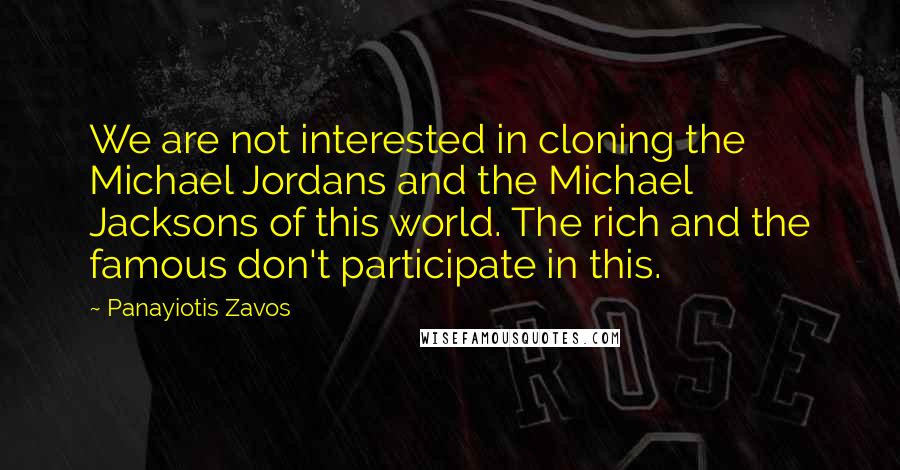 We are not interested in cloning the Michael Jordans and the Michael Jacksons of this world. The rich and the famous don't participate in this.

~ Panayiotis Zavos

WISEFAMOUSQUOTES.COM

ROSE